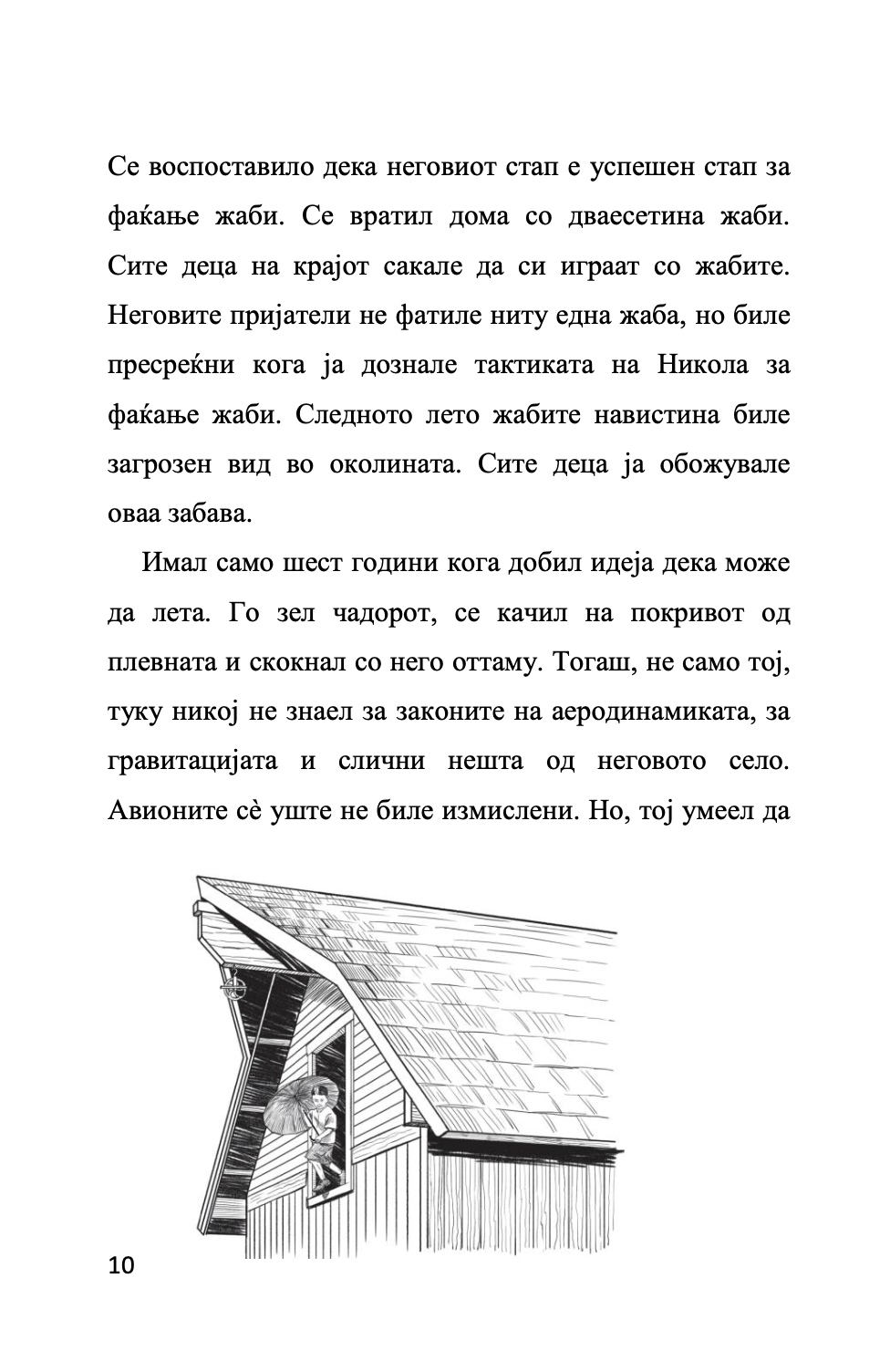 Се воспоставило дека неговиот стап е успешен стап за фаќање жаби. Се вратил дома со дваесетина жаби. Сите деца на крајот сакале да си играат со жабите. Неговите пријатели не фатиле ниту една жаба, но биле пресреќни кога ја дознале тактиката на Никола за фаќање жаби. Следното лето жабите навистина биле загрозен вид во околината. Сите деца ја обожувале оваа забава.

Имал само шест години кога добил идеја дека може да лета. Го зел чадорот, се качил на покривот од плевната и скокнал со него оттаму. Тогаш, не само тој, туку никој не знаел за законите на аеродинамиката, за гравитацијата и слични нешта од неговото село. Авионите сè уште не биле измислени. Но, тој умеел да

10